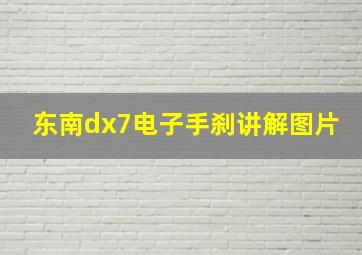 东南dx7电子手刹讲解图片